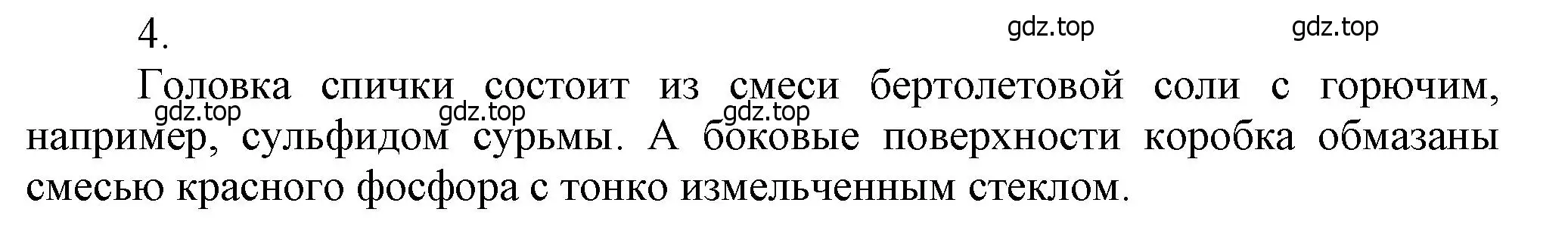 4.

gdz.top gdz.top

Головка спички состоит из смеси бертолетовой соли с горючим, например, сульфидом сурьмы. А боковые поверхности коробка обмазаны смесью красного фосфора с тонко измельченным стеклом.

gdz.top gdz.top gdz.top